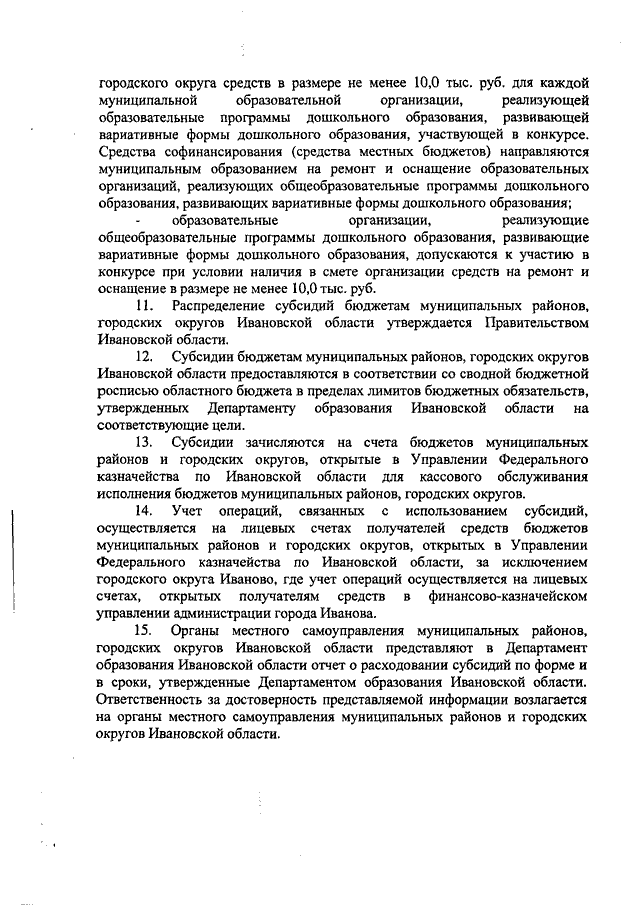 городского округа средств в размере не менее 10,0 тыс. руб. для каждой муниципальной образовательной организации, реализующей образовательные программы дошкольного образования, развивающей вариативные формы дошкольного образования, участвующей в конкурсе. Средства софинансирования (средства местных бюджетов) направляются муниципальным образованием на ремонт и оснащение образовательных организаций, реализующих общеобразовательные программы дошкольного образования, развивающих вариативные формы дошкольного образования;

- образовательные организации, реализующие общеобразовательные программы дошкольного образования, развивающие вариативные формы дошкольного образования, допускаются к участию в конкурсе при условии наличия в смете организации средств на ремонт и оснащение в размере не менее 10,0 тыс. руб.

11. Распределение субсидий бюджетам муниципальных районов, городских округов Ивановской области утверждается Правительством Ивановской области.

12. Субсидии бюджетам муниципальных районов, городских округов Ивановской области предоставляются в соответствии со сводной бюджетной росписью областного бюджета в пределах лимитов бюджетных обязательств, утвержденных Департаменту образования Ивановской области на соответствующие цели.

13. Субсидии зачисляются на счета бюджетов муниципальных районов и городских округов, открытые в Управлении Федерального казначейства по Ивановской области для кассового обслуживания исполнения бюджетов муниципальных районов, городских округов.

14. Учет операций, связанных с использованием субсидий, осуществляется на лицевых счетах получателей средств бюджетов муниципальных районов и городских округов, открытых в Управлении Федерального казначейства по Ивановской области, за исключением городского округа Иваново, где учет операций осуществляется на лицевых счетах, открытых получателям средств в финансово-казначейском управлении администрации города Иванова.

15. Органы местного самоуправления муниципальных районов, городских округов Ивановской области представляют в Департамент образования Ивановской области отчет о расходовании субсидий по форме и в сроки, утвержденные Департаментом образования Ивановской области. Ответственность за достоверность представляемой информации возлагается на органы местного самоуправления муниципальных районов и городских округов Ивановской области.